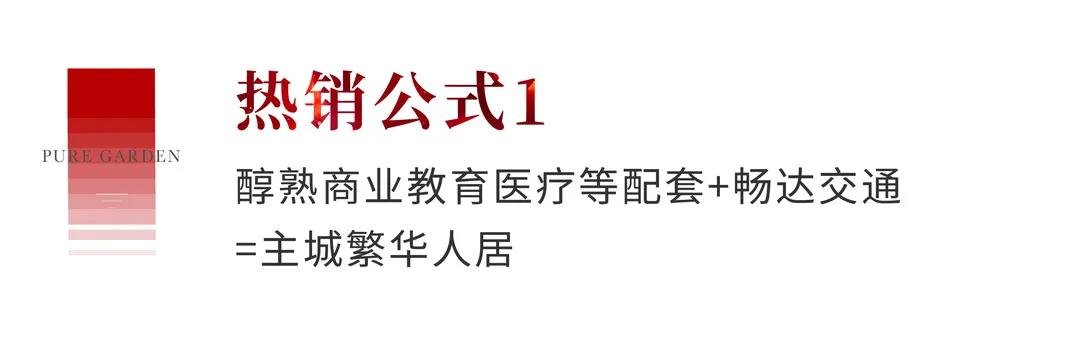 PURE GARDEN

热销公式1

醇熟商业教育医疗等配套+畅达交通
=主城繁华人居